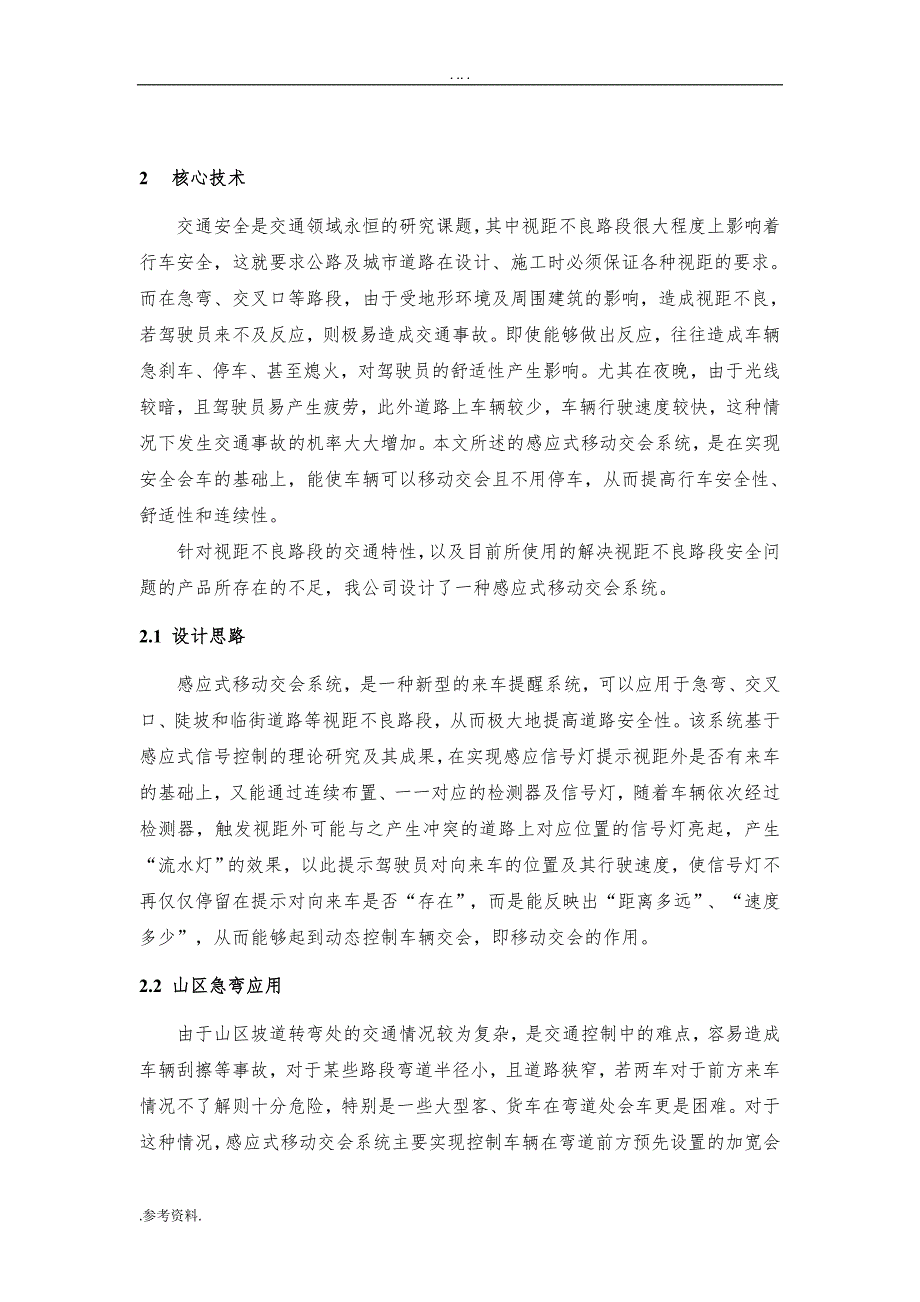 . . . .

2 核心技术

交通安全是交通领域永恒的研究课题，其中视距不良路段很大程度上影响着行车安全，这就要求公路及城市道路在设计、施工时必须保证各种视距的要求。而在急弯、交叉口等路段，由于受地形环境及周围建筑的影响，造成视距不良，若驾驶员来不及反应，则极易造成交通事故。即使能够做出反应，往往造成车辆急刹车、停车、甚至熄火，对驾驶员的舒适性产生影响。尤其在夜晚，由于光线较暗，且驾驶员易产生疲劳，此外道路上车辆较少，车辆行驶速度较快，这种情况下发生交通事故的机率大大增加。本文所述的感应式移动交会系统，是在实现安全会车的基础上，能使车辆可以移动交会且不用停车，从而提高行车安全性、舒适性和连续性。

针对视距不良路段的交通特性，以及目前所使用的解决视距不良路段安全问题的产品所存在的不足，我公司设计了一种感应式移动交会系统。

2.1 设计思路

感应式移动交会系统，是一种新型的来车提醒系统，可以应用于急弯、交叉口、陡坡和临街道路等视距不良路段，从而极大地提高道路安全性。该系统基于感应式信号控制的理论研究及其成果，在实现感应信号灯提示视距外是否有来车的基础上，又能通过连续布置、一一对应的检测器及信号灯，随着车辆依次经过检测器，触发视距外可能与之产生冲突的道路上对应位置的信号灯亮起，产生“流水灯”的效果，以此提示驾驶员对向来车的位置及其行驶速度，使信号灯不再仅仅停留在提示对向来车是否“存在”，而是能反映出“距离多远”、“速度多少”，从而能够起到动态控制车辆交会，即移动交会的作用。

2.2 山区急弯应用

由于山区坡道转弯处的交通情况较为复杂，是交通控制中的难点，容易造成车辆刮擦等事故，对于某些路段弯道半径小，且道路狭窄，若两车对于前方来车情况不了解则十分危险，特别是一些大型客、货车在弯道处会车更是困难。对于这种情况，感应式移动交会系统主要实现控制车辆在弯道前方预先设置的加宽会

.参考资料.